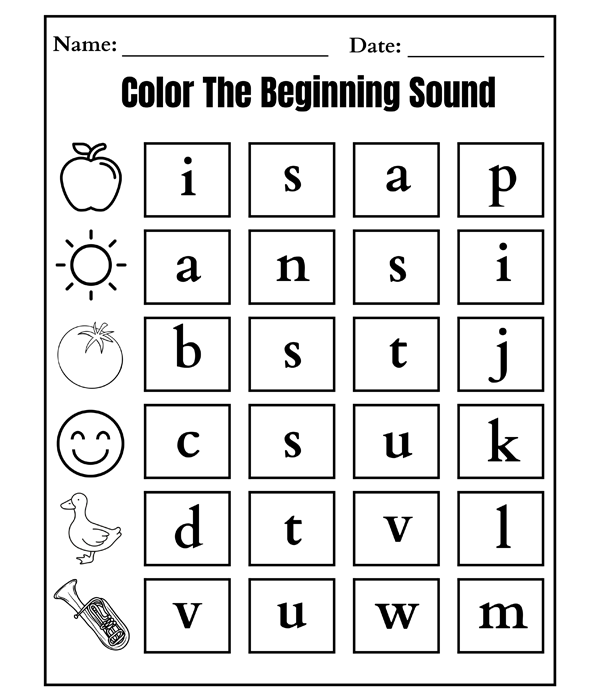 Name: ____ Date: ____

Color The Beginning Sound

i s a p

a n s i

b s t j

c s u k

d t v l

v u w m